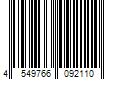 4 549766 092110